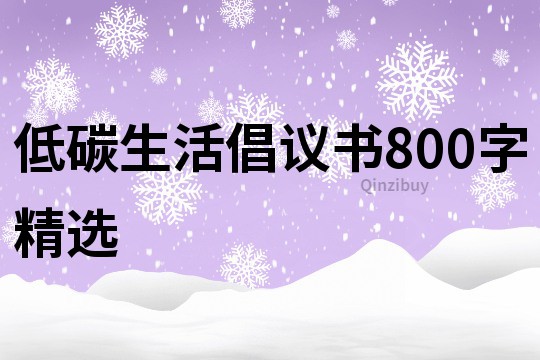 低碳生活倡议书800字精选

Qinzibuy